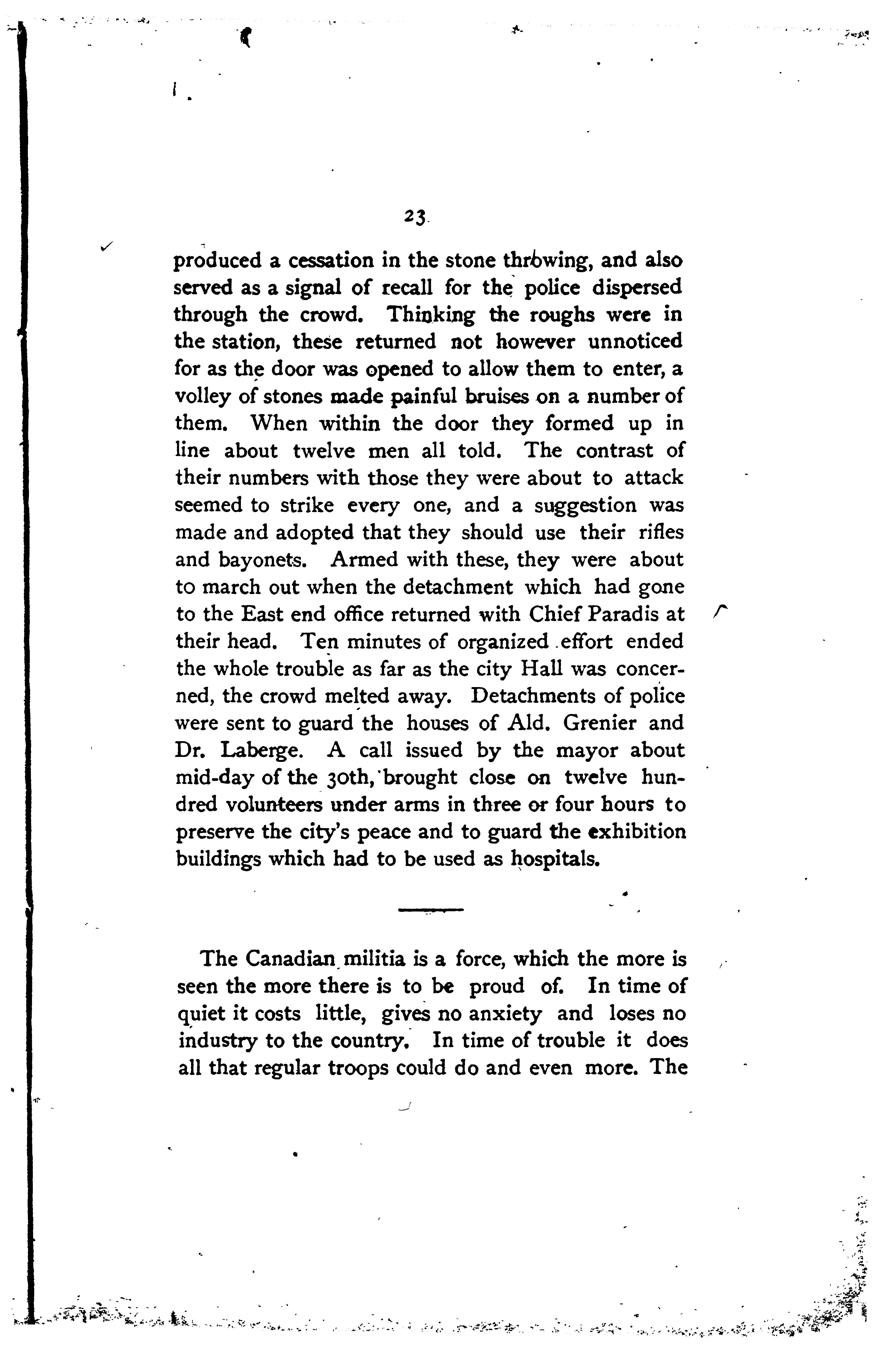 23

produced a cessation in the stone throwing, and also served as a signal of recall for the police dispersed through the crowd. Thinking the roughs were in the station, these returned not however unnoticed for as the door was opened to allow them to enter, a volley of stones made painful bruises on a number of them. When within the door they formed up in line about twelve men all told. The contrast of their numbers with those they were about to attack seemed to strike every one, and a suggestion was made and adopted that they should use their rifles and bayonets. Armed with these, they were about to march out when the detachment which had gone to the East end office returned with Chief Paradis at their head. Ten minutes of organized effort ended the whole trouble as far as the city Hall was concerned, the crowd melted away. Detachments of police were sent to guard the houses of Ald. Grenier and Dr. Laberge. A call issued by the mayor about mid-day of the 30th, brought close on twelve hundred volunteers under arms in three or four hours to preserve the city's peace and to guard the exhibition buildings which had to be used as hospitals.

The Canadian militia is a force, which the more is seen the more there is to be proud of. In time of quiet it costs little, gives no anxiety and loses no industry to the country. In time of trouble it does all that regular troops could do and even more. The